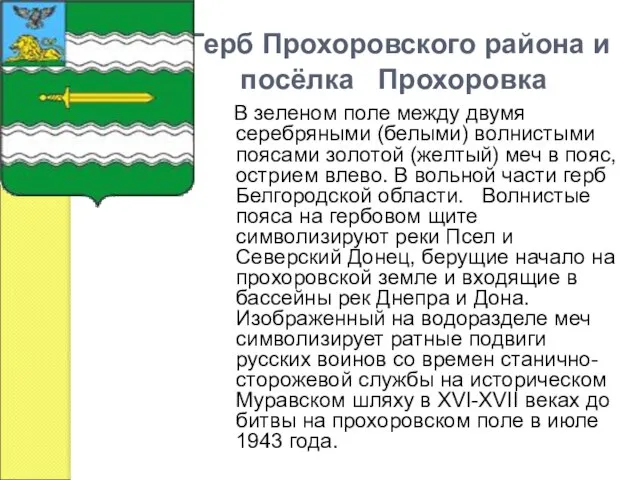 Герб Прохоровского района и посёлка Прохоровка

В зеленом поле между двумя серебряными (белыми) волнистыми поясами золотой (желтый) меч в пояс, острием влево. В вольной части герб Белгородской области. Волнистые пояса на гербовом щите символизируют реки Псел и Северский Донец, берущие начало на прохоровской земле и входящие в бассейны рек Днепра и Дона. Изображенный на водоразделе меч символизирует ратные подвиги русских воинов со времен станично-сторожевой службы на историческом Муравском шляху в XVI-XVII веках до битвы на прохоровском поле в июле 1943 года.